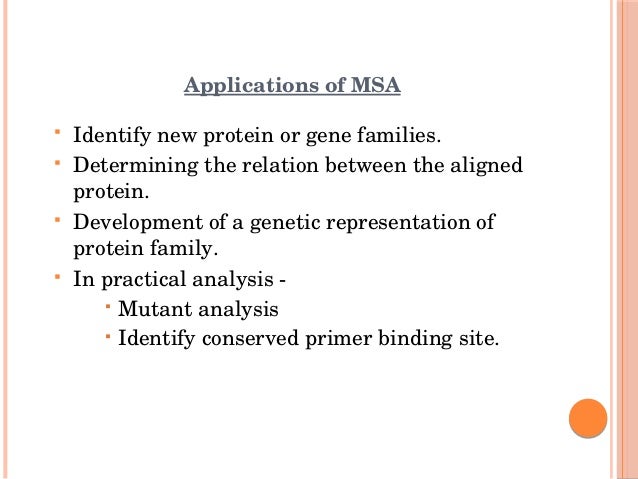 Applications of MSA

- Identify new protein or gene families.
- Determining the relation between the aligned protein.
- Development of a genetic representation of protein family.
- In practical analysis -
  - Mutant analysis
  - Identify conserved primer binding site.